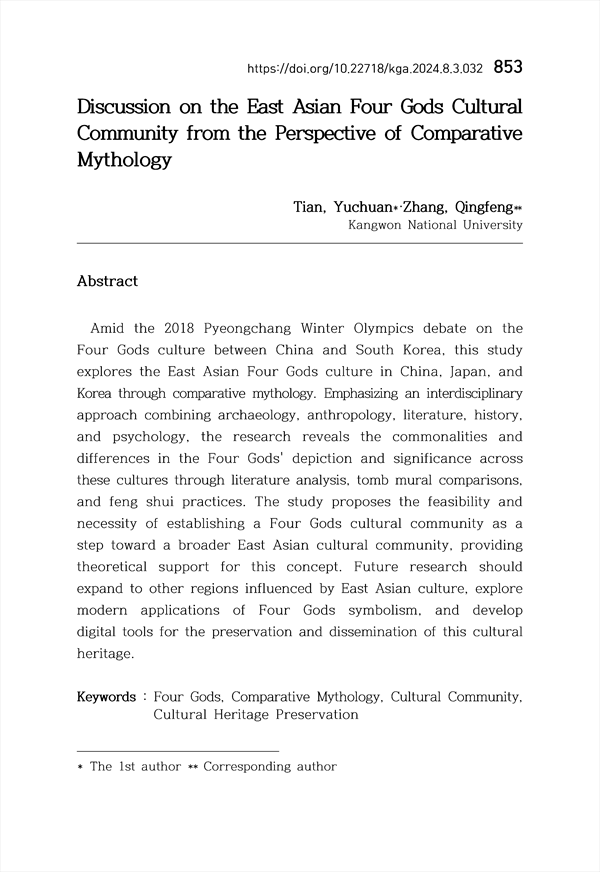 https://doi.org/10.22718/kga.2024.8.3.032 853

Discussion on the East Asian Four Gods Cultural Community from the Perspective of Comparative Mythology

Tian, Yuchuan*·Zhang, Qingfeng**
Kangwon National University

Abstract

Amid the 2018 Pyeongchang Winter Olympics debate on the Four Gods culture between China and South Korea, this study explores the East Asian Four Gods culture in China, Japan, and Korea through comparative mythology. Emphasizing an interdisciplinary approach combining archaeology, anthropology, literature, history, and psychology, the research reveals the commonalities and differences in the Four Gods' depiction and significance across these cultures through literature analysis, tomb mural comparisons, and feng shui practices. The study proposes the feasibility and necessity of establishing a Four Gods cultural community as a step toward a broader East Asian cultural community, providing theoretical support for this concept. Future research should expand to other regions influenced by East Asian culture, explore modern applications of Four Gods symbolism, and develop digital tools for the preservation and dissemination of this cultural heritage.

Keywords : Four Gods, Comparative Mythology, Cultural Community, Cultural Heritage Preservation

* The 1st author ** Corresponding author